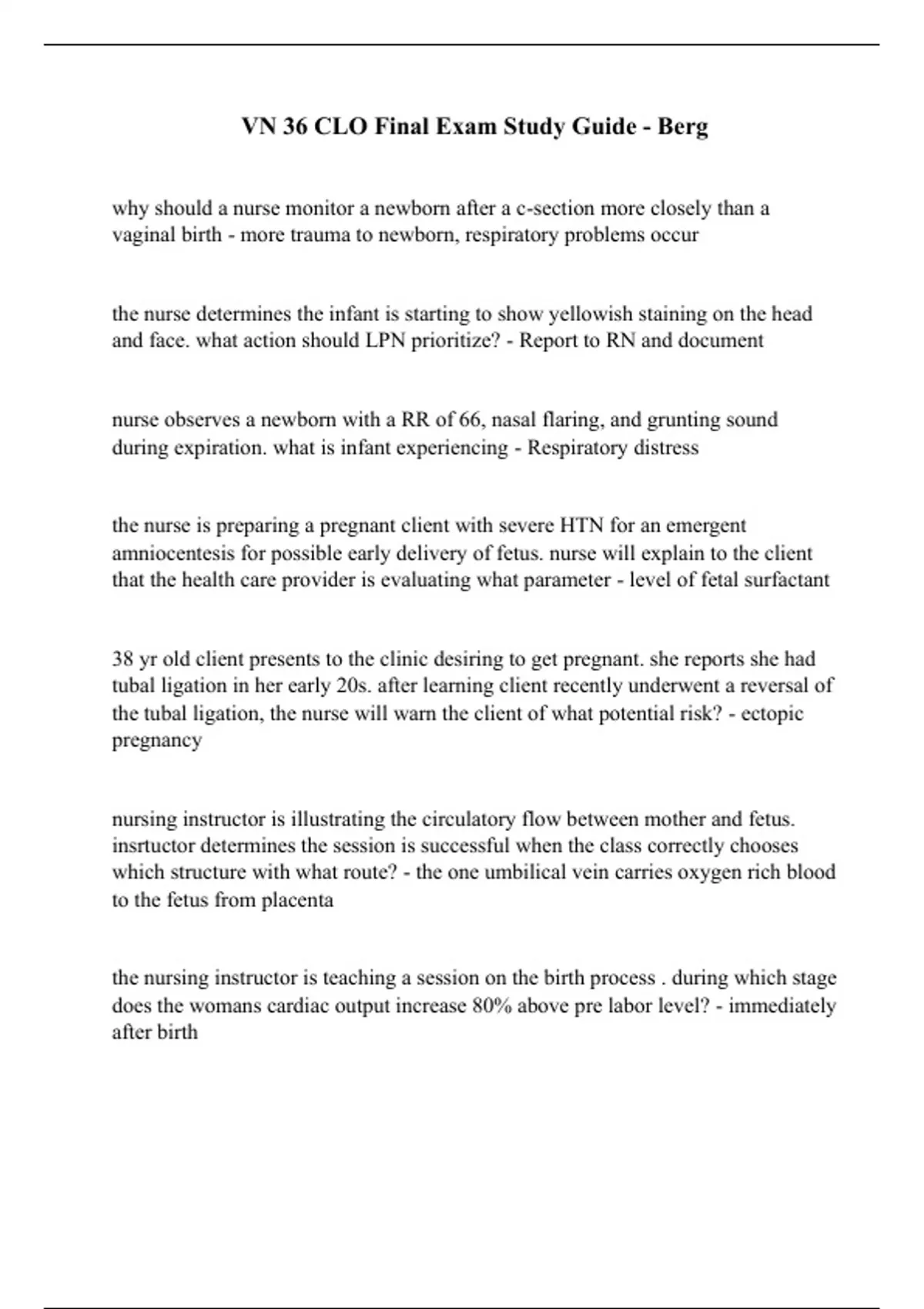 VN 36 CLO Final Exam Study Guide - Berg

why should a nurse monitor a newborn after a c-section more closely than a vaginal birth - more trauma to newborn, respiratory problems occur

the nurse determines the infant is starting to show yellowish staining on the head and face. what action should LPN prioritize? - Report to RN and document

nurse observes a newborn with a RR of 66, nasal flaring, and grunting sound during expiration. what is infant experiencing - Respiratory distress

the nurse is preparing a pregnant client with severe HTN for an emergent amniocentesis for possible early delivery of fetus. nurse will explain to the client that the health care provider is evaluating what parameter - level of fetal surfactant

38 yr old client presents to the clinic desiring to get pregnant. she reports she had tubal ligation in her early 20s. after learning client recently underwent a reversal of the tubal ligation, the nurse will warn the client of what potential risk? - ectopic pregnancy

nursing instructor is illustrating the circulatory flow between mother and fetus. insrtuctor determines the session is successful when the class correctly chooses which structure with what route? - the one umbilical vein carries oxygen rich blood to the fetus from placenta

the nursing instructor is teaching a session on the birth process . during which stage does the womans cardiac output increase 80% above pre labor level? - immediately after birth